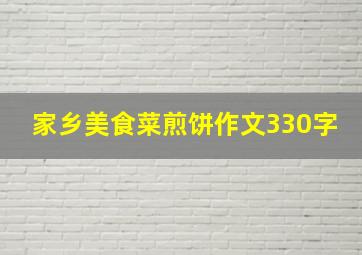 家乡美食菜煎饼作文330字